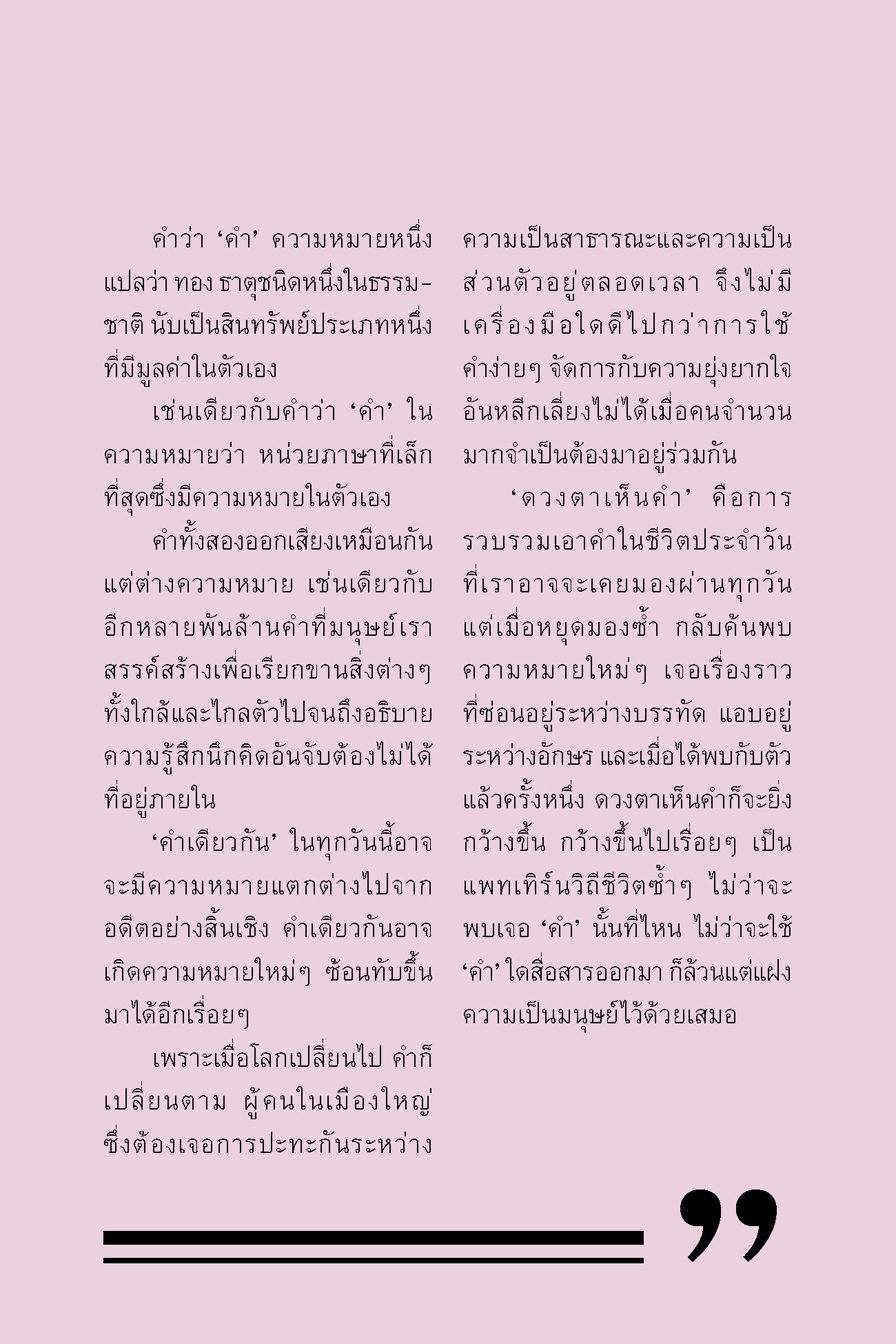 คำว่า ‘คำ’ ความหมายหนึ่งแปลว่า ทอง ธาตุชนิดหนึ่งในธรรมชาติ นับเป็นสินทรัพย์ประเภทหนึ่งที่มีมูลค่าในตัวเอง

เช่นเดียวกับคำว่า ‘คำ’ ในความหมายว่า หน่วยภาษาที่เล็กที่สุดซึ่งมีความหมายในตัวเอง

คำทั้งสองออกเสียงเหมือนกัน แต่ต่างความหมาย เช่นเดียวกับอีกหลายพันล้านคำที่มนุษย์เราสรรค์สร้างเพื่อเรียกขานสิ่งต่างๆ ทั้งใกล้และไกลตัวไปจนถึงอธิบายความรู้สึกนึกคิดอันจับต้องไม่ได้ที่อยู่ภายใน

‘คำเดียวกัน’ ในทุกวันนี้อาจจะมีความหมายแตกต่างไปจากอดีตอย่างสิ้นเชิง คำเดียวกันอาจเกิดความหมายใหม่ๆ ซ้อนทับขึ้นมาได้อีกเรื่อยๆ

เพราะเมื่อโลกเปลี่ยนไป คำก็เปลี่ยนตาม ผู้คนในเมืองใหญ่ซึ่งต้องเจอการปะทะกันระหว่างความเป็นสาธารณะและความเป็นส่วนตัวอยู่ตลอดเวลา จึงไม่มีเครื่องมือใดดีไปกว่าการใช้คำง่ายๆ จัดการกับความยุ่งยากใจอันหลีกเลี่ยงไม่ได้เมื่อคนจำนวนมากจำเป็นต้องมาอยู่ร่วมกัน

‘ดวงตาเห็นคำ’ คือการรวบรวมเอาคำในชีวิตประจำวันที่เราอาจจะเคยมองผ่านทุกวัน แต่เมื่อหยุดมองซ้ำ กลับค้นพบความหมายใหม่ๆ เจอเรื่องราวที่ซ่อนอยู่ระหว่างบรรทัด แอบอยู่ระหว่างอักษร และเมื่อได้พบกับตัวแล้วครั้งหนึ่ง ดวงตาเห็นคำก็จะยิ่งกว้างขึ้น กว้างขึ้นไปเรื่อยๆ เป็นแพทเทิร์นวิถีชีวิตซ้ำๆ ไม่ว่าจะพบเจอ ‘คำ’ นั้นที่ไหน ไม่ว่าจะใช้ ‘คำ’ ใดสื่อสารออกมา ก็ล้วนแต่แฝงความเป็นมนุษย์ไว้ด้วยเสมอ

”